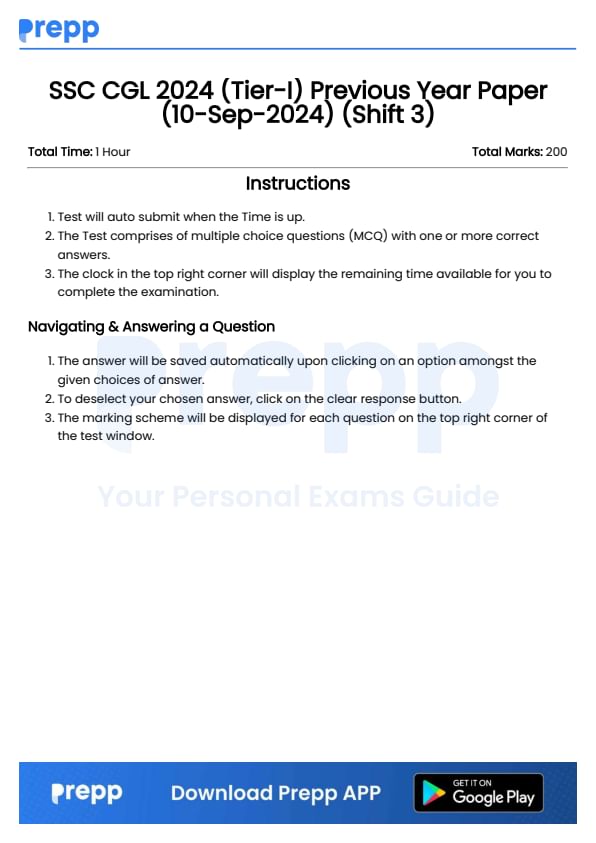 prepp

SSC CGL 2024 (Tier-I) Previous Year Paper (10-Sep-2024) (Shift 3)

Total Time: 1 Hour

Total Marks: 200

Instructions

1. Test will auto submit when the Time is up.
2. The Test comprises of multiple choice questions (MCQ) with one or more correct answers.
3. The clock in the top right corner will display the remaining time available for you to complete the examination.

Navigating & Answering a Question

1. The answer will be saved automatically upon clicking on an option amongst the given choices of answer.
2. To deselect your chosen answer, click on the clear response button.
3. The marking scheme will be displayed for each question on the top right corner of the test window.

Prepp

Your Personal Exams Guide

prepp

Download Prepp APP

GET IT ON
Google Play